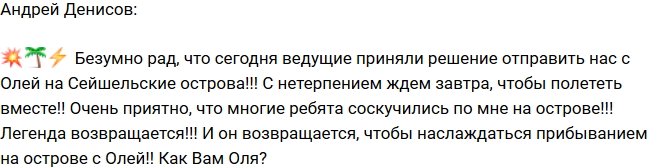 Андрей Денисов:

💥🌴⚡ Безумно рад, что сегодня ведущие приняли решение отправить нас с Олей на Сейшельские острова!!! С нетерпением ждем завтра, чтобы полететь вместе!! Очень приятно, что многие ребята соскучились по мне на острове!!! Легенда возвращается!!! И он возвращается, чтобы наслаждаться прибыванием на острове с Олей!! Как Вам Оля?